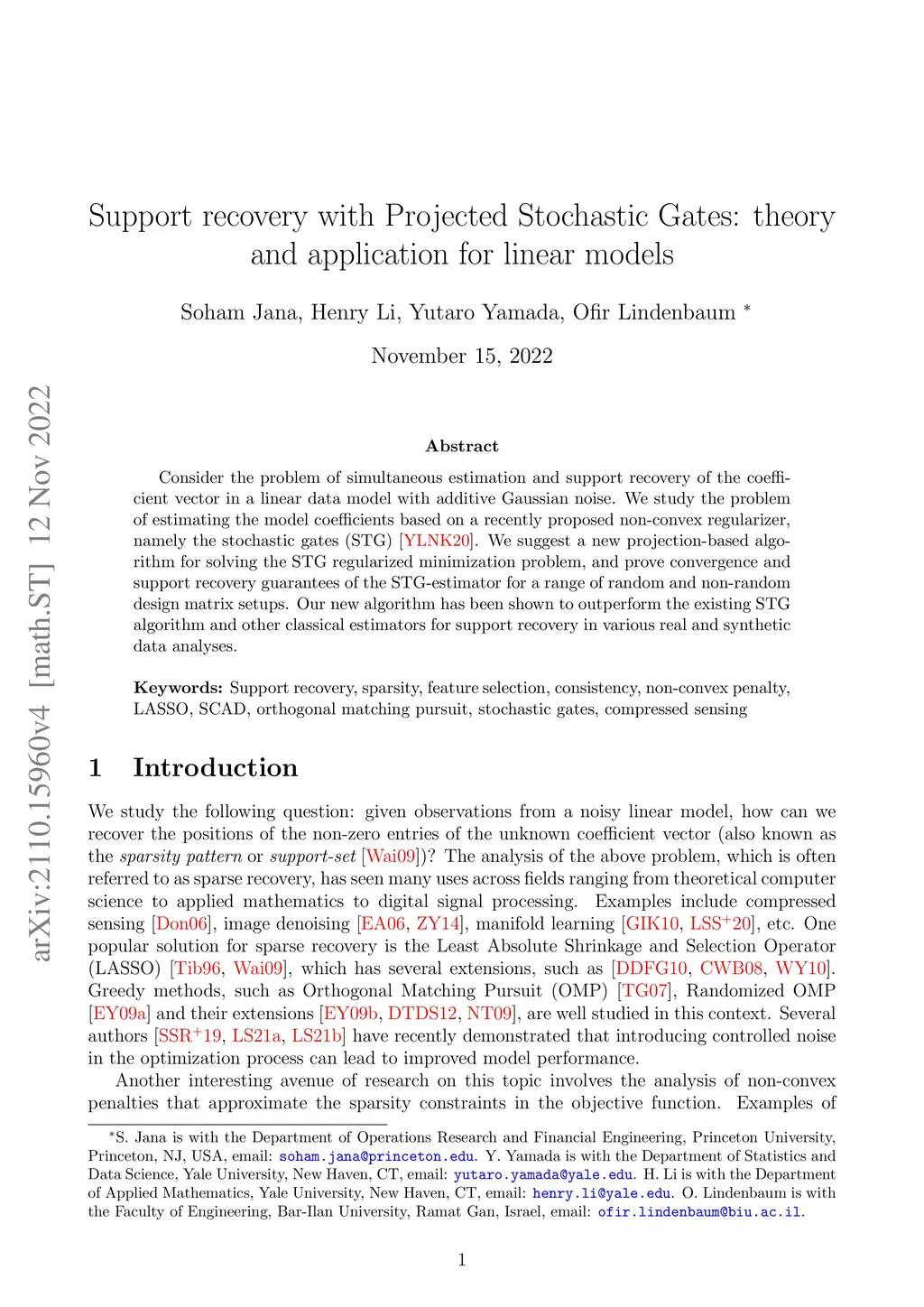 arXiv:2110.15960v4 [math.ST] 12 Nov 2022

Support recovery with Projected Stochastic Gates: theory and application for linear models

Soham Jana, Henry Li, Yutaro Yamada, Ofir Lindenbaum *

November 15, 2022

Abstract

Consider the problem of simultaneous estimation and support recovery of the coefficient vector in a linear data model with additive Gaussian noise. We study the problem of estimating the model coefficients based on a recently proposed non-convex regularizer, namely the stochastic gates (STG) [YLNK20]. We suggest a new projection-based algorithm for solving the STG regularized minimization problem, and prove convergence and support recovery guarantees of the STG-estimator for a range of random and non-random design matrix setups. Our new algorithm has been shown to outperform the existing STG algorithm and other classical estimators for support recovery in various real and synthetic data analyses.

Keywords: Support recovery, sparsity, feature selection, consistency, non-convex penalty, LASSO, SCAD, orthogonal matching pursuit, stochastic gates, compressed sensing

1 Introduction

We study the following question: given observations from a noisy linear model, how can we recover the positions of the non-zero entries of the unknown coefficient vector (also known as the sparsity pattern or support-set [Wai09])? The analysis of the above problem, which is often referred to as sparse recovery, has seen many uses across fields ranging from theoretical computer science to applied mathematics to digital signal processing. Examples include compressed sensing [Don06], image denoising [EA06, ZY14], manifold learning [GIK10, LSS$^+$20], etc. One popular solution for sparse recovery is the Least Absolute Shrinkage and Selection Operator (LASSO) [Tib96, Wai09], which has several extensions, such as [DDFG10, CWB08, WY10]. Greedy methods, such as Orthogonal Matching Pursuit (OMP) [TG07], Randomized OMP [EY09a] and their extensions [EY09b, DTDS12, NT09], are well studied in this context. Several authors [SSR$^+$19, LS21a, LS21b] have recently demonstrated that introducing controlled noise in the optimization process can lead to improved model performance.

Another interesting avenue of research on this topic involves the analysis of non-convex penalties that approximate the sparsity constraints in the objective function. Examples of

*S. Jana is with the Department of Operations Research and Financial Engineering, Princeton University, Princeton, NJ, USA, email: soham.jana@princeton.edu. Y. Yamada is with the Department of Statistics and Data Science, Yale University, New Haven, CT, email: yutaro.yamada@yale.edu. H. Li is with the Department of Applied Mathematics, Yale University, New Haven, CT, email: henry.li@yale.edu. O. Lindenbaum is with the Faculty of Engineering, Bar-Ilan University, Ramat Gan, Israel, email: ofir.lindenbaum@biu.ac.il.

1